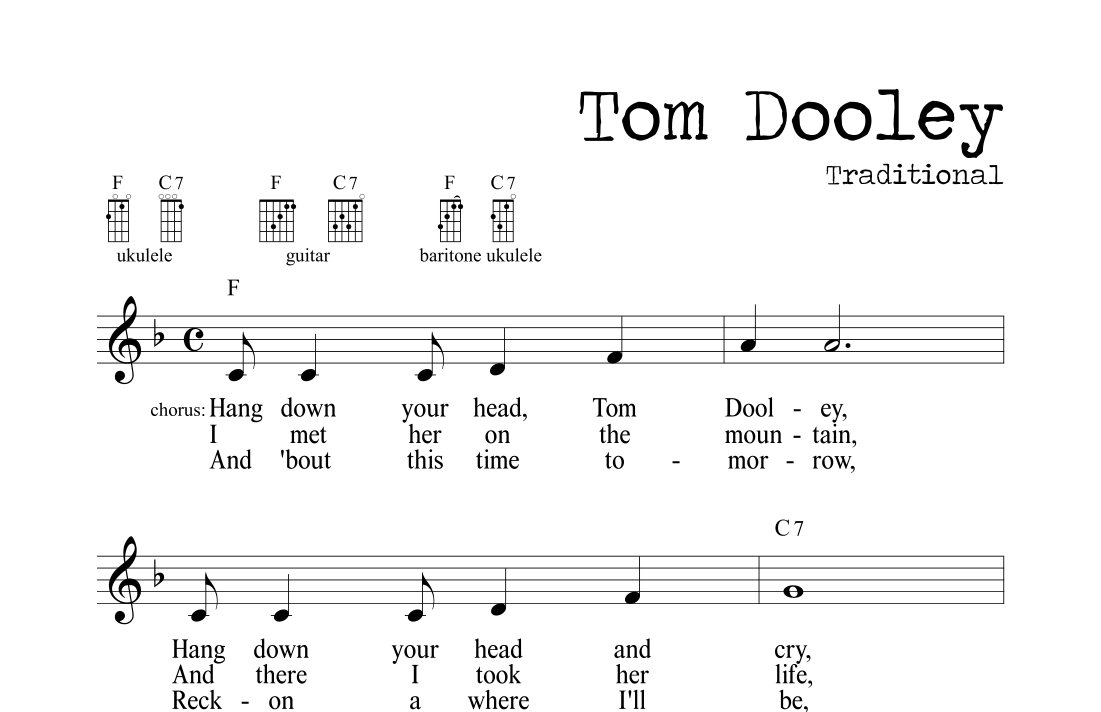 Tom Dooley

Traditional

F C7
ukulele

F C7
guitar

F C7
baritone ukulele

F

chorus: Hang down your head, Tom Dool - ey,
I met her on the moun - tain,
And 'bout this time to - mor - row,

C7

Hang down your head and cry,
And there I took her life,
Reck - on a where I'll be,